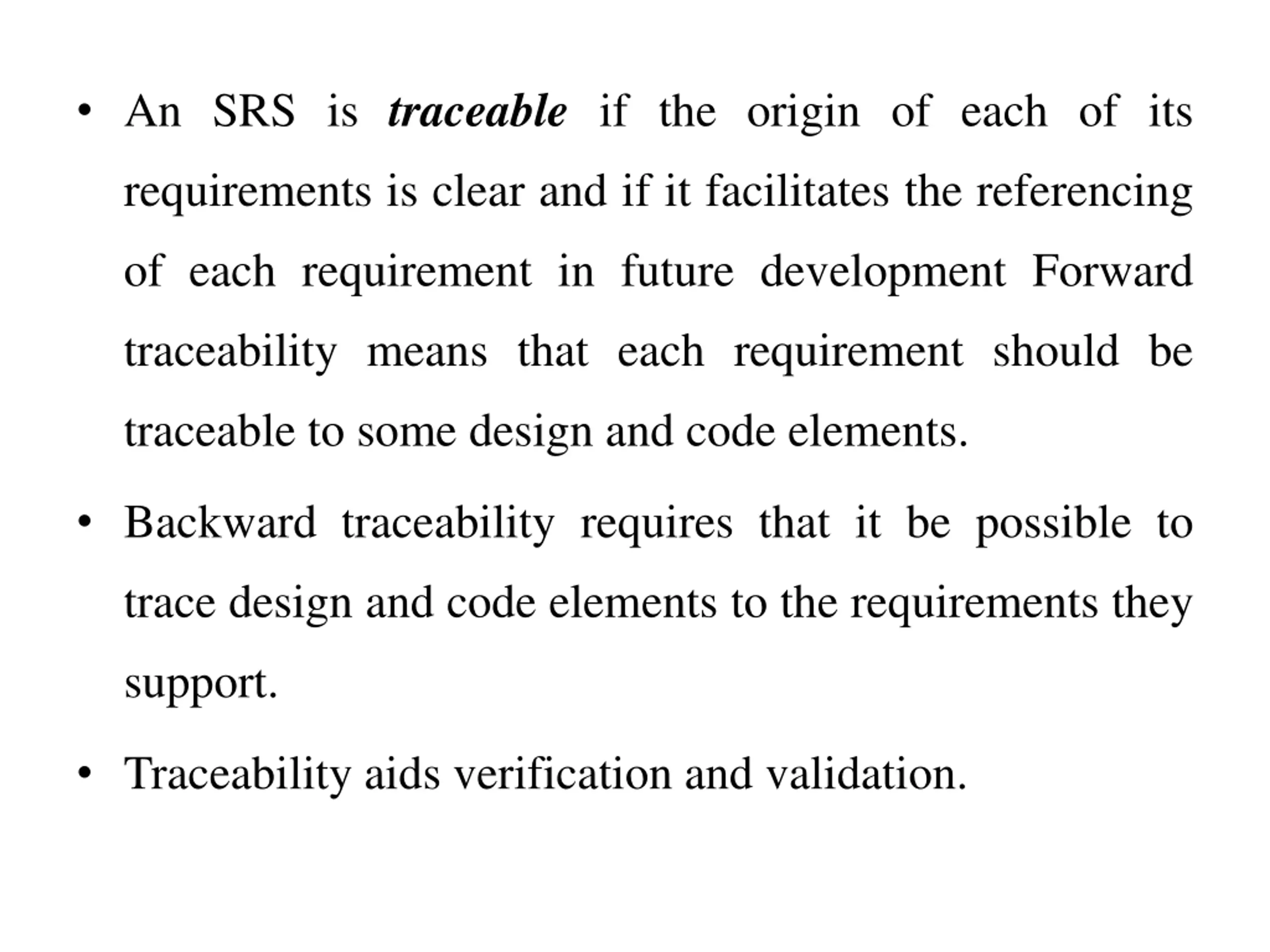 • An SRS is traceable if the origin of each of its requirements is clear and if it facilitates the referencing of each requirement in future development Forward traceability means that each requirement should be traceable to some design and code elements.

• Backward traceability requires that it be possible to trace design and code elements to the requirements they support.

• Traceability aids verification and validation.